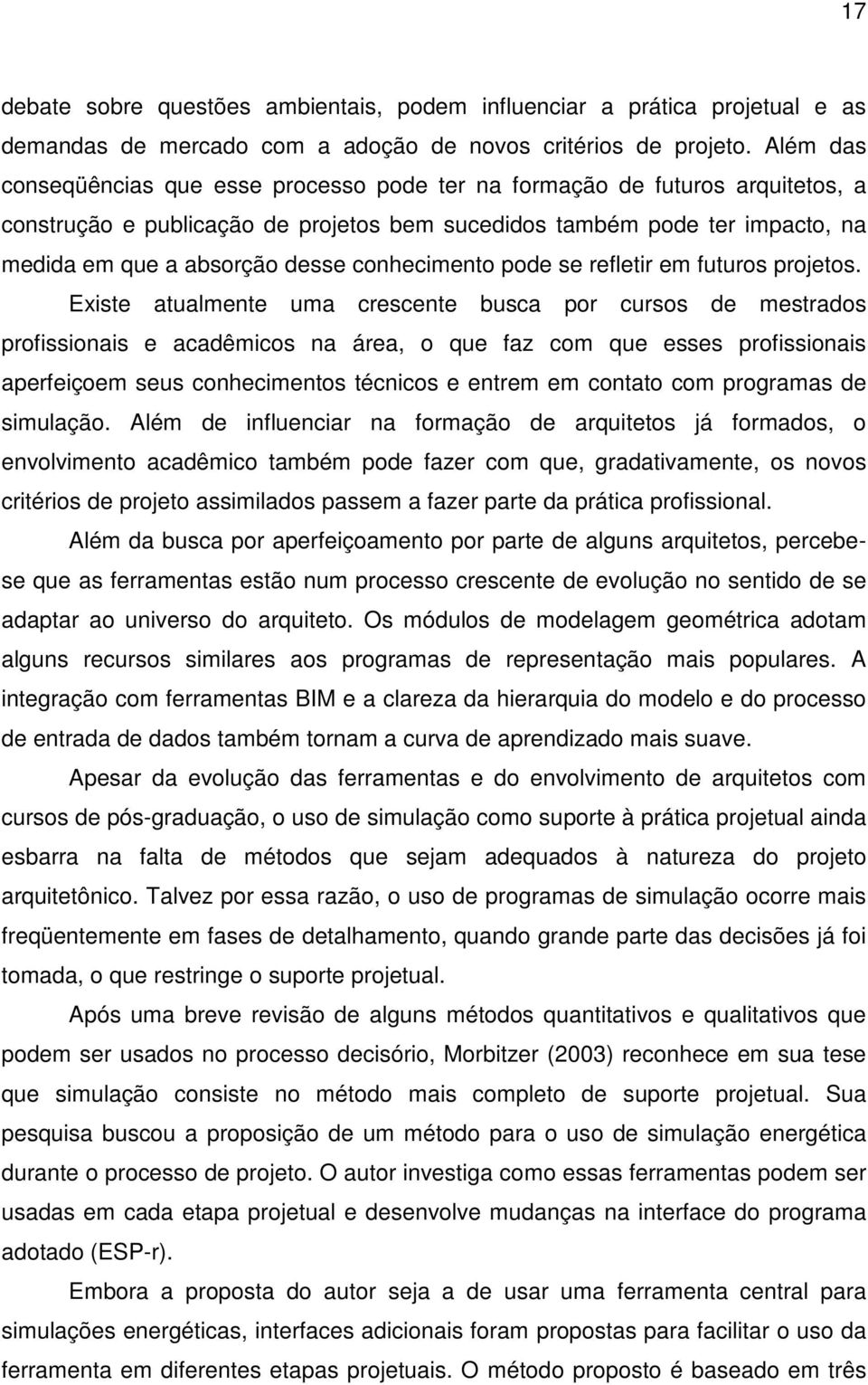 17

debate sobre questões ambientais, podem influenciar a prática projetual e as demandas de mercado com a adoção de novos critérios de projeto. Além das conseqüências que esse processo pode ter na formação de futuros arquitetos, a construção e publicação de projetos bem sucedidos também pode ter impacto, na medida em que a absorção desse conhecimento pode se refletir em futuros projetos.

Existe atualmente uma crescente busca por cursos de mestrados profissionais e acadêmicos na área, o que faz com que esses profissionais aperfeiçoem seus conhecimentos técnicos e entrem em contato com programas de simulação. Além de influenciar na formação de arquitetos já formados, o envolvimento acadêmico também pode fazer com que, gradativamente, os novos critérios de projeto assimilados passem a fazer parte da prática profissional.

Além da busca por aperfeiçoamento por parte de alguns arquitetos, percebe-se que as ferramentas estão num processo crescente de evolução no sentido de se adaptar ao universo do arquiteto. Os módulos de modelagem geométrica adotam alguns recursos similares aos programas de representação mais populares. A integração com ferramentas BIM e a clareza da hierarquia do modelo e do processo de entrada de dados também tornam a curva de aprendizado mais suave.

Apesar da evolução das ferramentas e do envolvimento de arquitetos com cursos de pós-graduação, o uso de simulação como suporte à prática projetual ainda esbarra na falta de métodos que sejam adequados à natureza do projeto arquitetônico. Talvez por essa razão, o uso de programas de simulação ocorre mais freqüentemente em fases de detalhamento, quando grande parte das decisões já foi tomada, o que restringe o suporte projetual.

Após uma breve revisão de alguns métodos quantitativos e qualitativos que podem ser usados no processo decisório, Morbitzer (2003) reconhece em sua tese que simulação consiste no método mais completo de suporte projetual. Sua pesquisa buscou a proposição de um método para o uso de simulação energética durante o processo de projeto. O autor investiga como essas ferramentas podem ser usadas em cada etapa projetual e desenvolve mudanças na interface do programa adotado (ESP-r).

Embora a proposta do autor seja a de usar uma ferramenta central para simulações energéticas, interfaces adicionais foram propostas para facilitar o uso da ferramenta em diferentes etapas projetuais. O método proposto é baseado em três